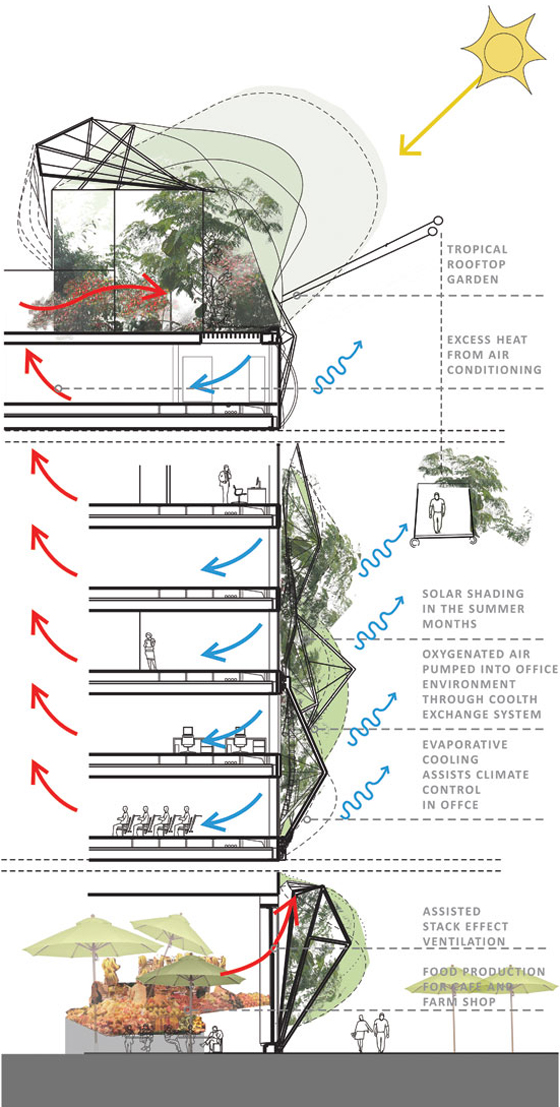 TROPICAL ROOFTOP GARDEN

EXCESS HEAT FROM AIR CONDITIONING

SOLAR SHADING IN THE SUMMER MONTHS

OXYGENATED AIR PUMPED INTO OFFICE ENVIRONMENT THROUGH COOLTH EXCHANGE SYSTEM

EVAPORATIVE COOLING ASSISTS CLIMATE CONTROL IN OFFCE

ASSISTED STACK EFFECT VENTILATION

FOOD PRODUCTION FOR CAFE AND FARM SHOP